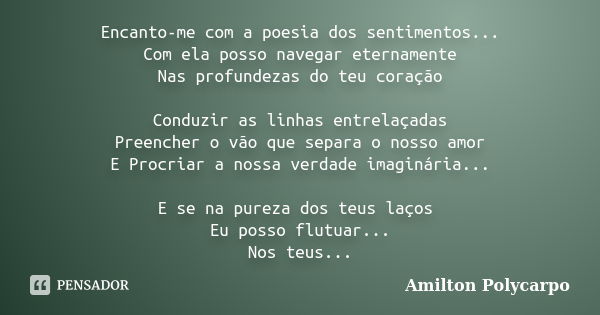 Encanto-me com a poesia dos sentimentos...
Com ela posso navegar eternamente
Nas profundezas do teu coração

Conduzir as linhas entrelaçadas
Preencher o vão que separa o nosso amor
E Procriar a nossa verdade imaginária...

E se na pureza dos teus laços
Eu posso flutuar...
Nos teus...

PENSADOR

Amilton Polycarpo